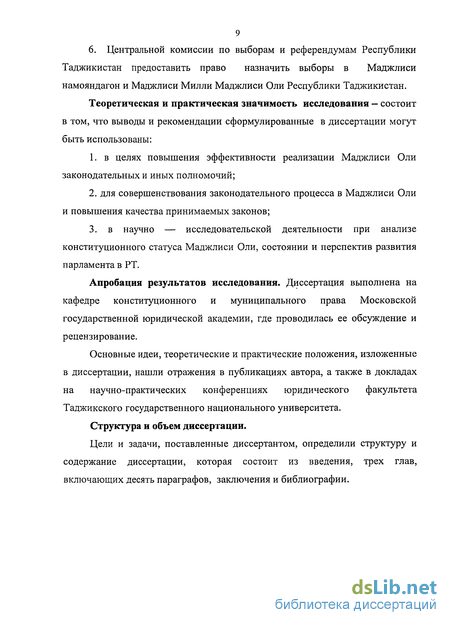 9

6. Центральной комиссии по выборам и референдумам Республики Таджикистан предоставить право назначить выборы в Маджлиси намояндагон и Маджлиси Милли Маджлиси Оли Республики Таджикистан.

**Теоретическая и практическая значимость исследования** – состоит в том, что выводы и рекомендации сформулированные в диссертации могут быть использованы:

1. в целях повышения эффективности реализации Маджлиси Оли законодательных и иных полномочий;

2. для совершенствования законодательного процесса в Маджлиси Оли и повышения качества принимаемых законов;

3. в научно — исследовательской деятельности при анализе конституционного статуса Маджлиси Оли, состоянии и перспектив развития парламента в РТ.

**Апробация результатов исследования.** Диссертация выполнена на кафедре конституционного и муниципального права Московской государственной юридической академии, где проводилась ее обсуждение и рецензирование.

Основные идеи, теоретические и практические положения, изложенные в диссертации, нашли отражения в публикациях автора, а также в докладах на научно-практических конференциях юридического факультета Таджикского государственного национального университета.

**Структура и объем диссертации.**

Цели и задачи, поставленные диссертантом, определили структуру и содержание диссертации, которая состоит из введения, трех глав, включающих десять параграфов, заключения и библиографии.

dsLib.net
библиотека диссертаций